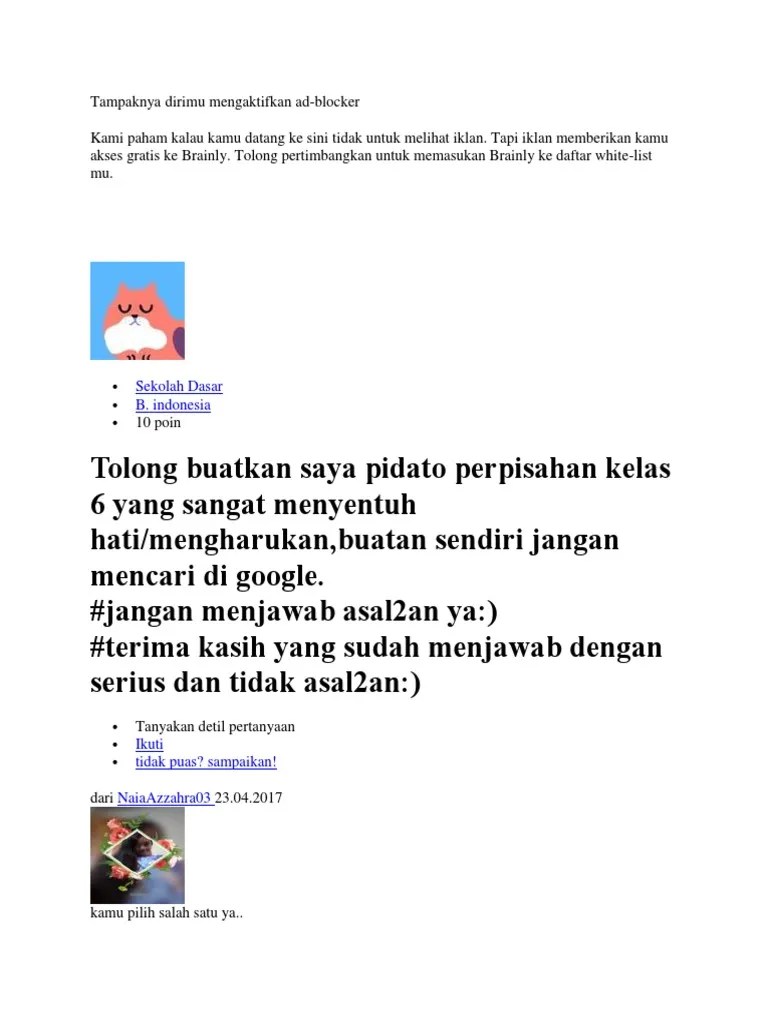 Tampaknya dirimu mengaktifkan ad-blocker

Kami paham kalau kamu datang ke sini tidak untuk melihat iklan. Tapi iklan memberikan kamu akses gratis ke Brainly. Tolong pertimbangkan untuk memasukan Brainly ke daftar white-list mu.

• Sekolah Dasar
• B. indonesia
• 10 poin

Tolong buatkan saya pidato perpisahan kelas 6 yang sangat menyentuh hati/mengharukan,buatan sendiri jangan mencari di google.
#jangan menjawab asal2an ya:)
#terima kasih yang sudah menjawab dengan serius dan tidak asal2an:)

• Tanyakan detil pertanyaan
• Ikuti
• tidak puas? sampaikan!

dari NaiaAzzahra03 23.04.2017

kamu pilih salah satu ya..